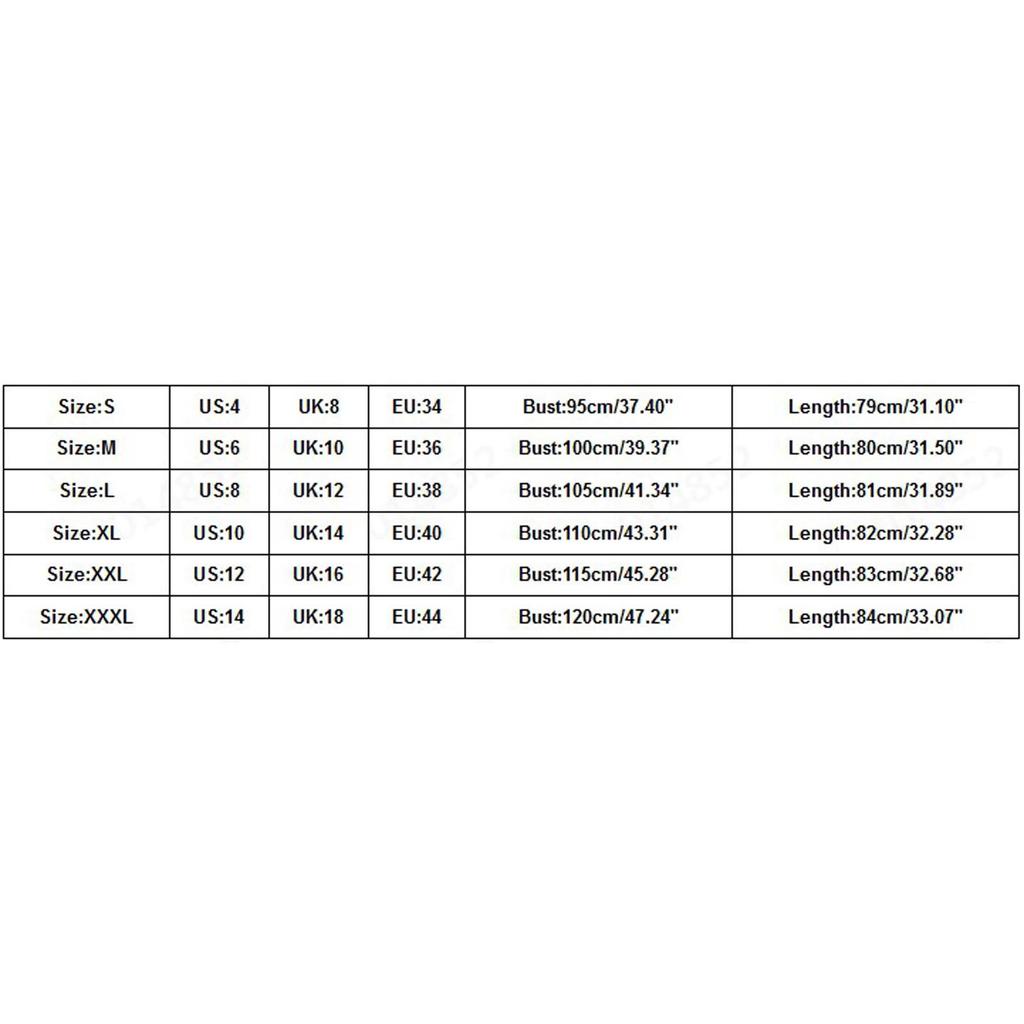 | Size:S | US:4 | UK:8 | EU:34 | Bust:95cm/37.40" | Length:79cm/31.10" |
|---|---|---|---|---|---|
| Size:M | US:6 | UK:10 | EU:36 | Bust:100cm/39.37" | Length:80cm/31.50" |
| Size:L | US:8 | UK:12 | EU:38 | Bust:105cm/41.34" | Length:81cm/31.89" |
| Size:XL | US:10 | UK:14 | EU:40 | Bust:110cm/43.31" | Length:82cm/32.28" |
| Size:XXL | US:12 | UK:16 | EU:42 | Bust:115cm/45.28" | Length:83cm/32.68" |
| Size:XXXL | US:14 | UK:18 | EU:44 | Bust:120cm/47.24" | Length:84cm/33.07" |